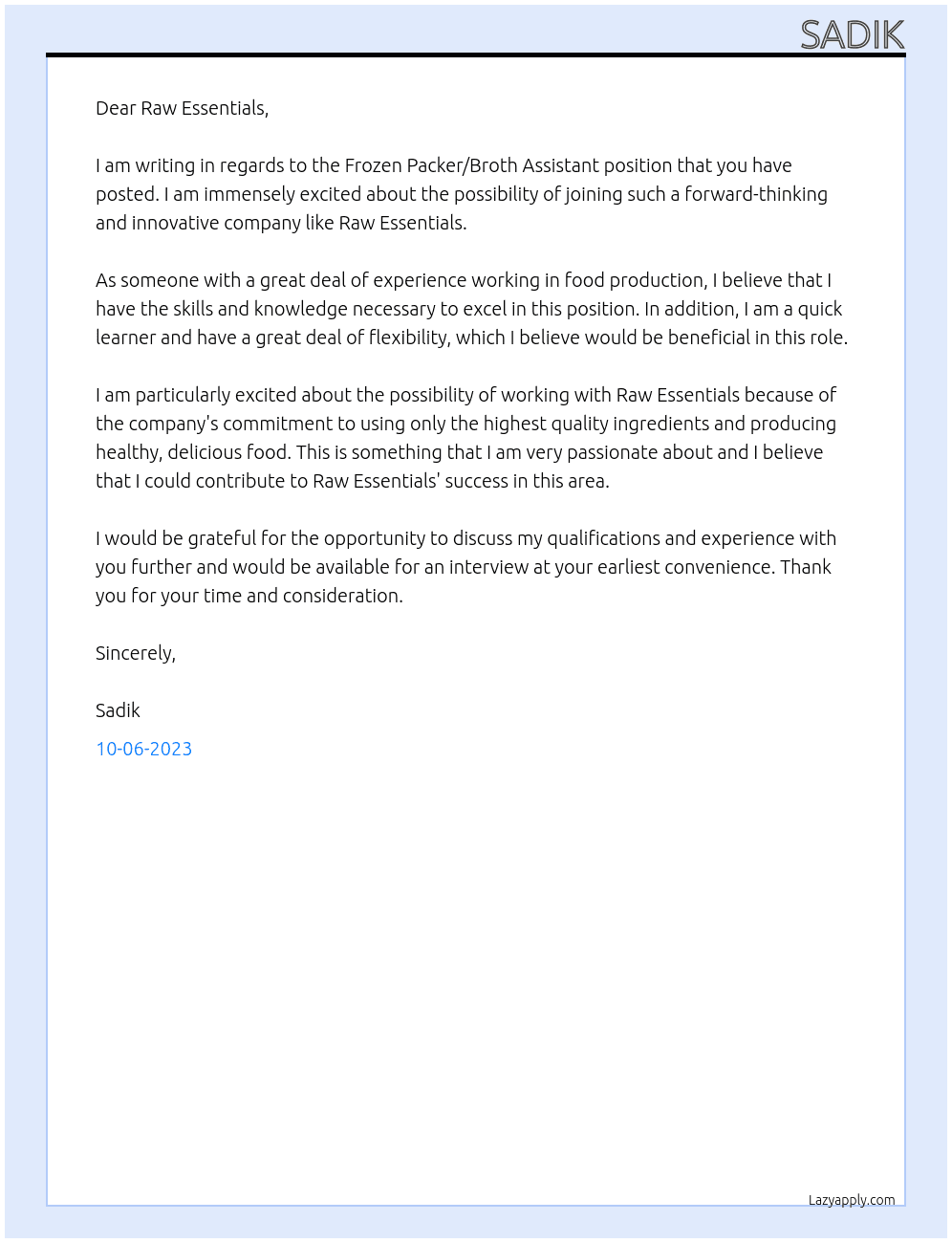 SADIK

Dear Raw Essentials,

I am writing in regards to the Frozen Packer/Broth Assistant position that you have posted. I am immensely excited about the possibility of joining such a forward-thinking and innovative company like Raw Essentials.

As someone with a great deal of experience working in food production, I believe that I have the skills and knowledge necessary to excel in this position. In addition, I am a quick learner and have a great deal of flexibility, which I believe would be beneficial in this role.

I am particularly excited about the possibility of working with Raw Essentials because of the company's commitment to using only the highest quality ingredients and producing healthy, delicious food. This is something that I am very passionate about and I believe that I could contribute to Raw Essentials' success in this area.

I would be grateful for the opportunity to discuss my qualifications and experience with you further and would be available for an interview at your earliest convenience. Thank you for your time and consideration.

Sincerely,

Sadik

10-06-2023

Lazyapply.com